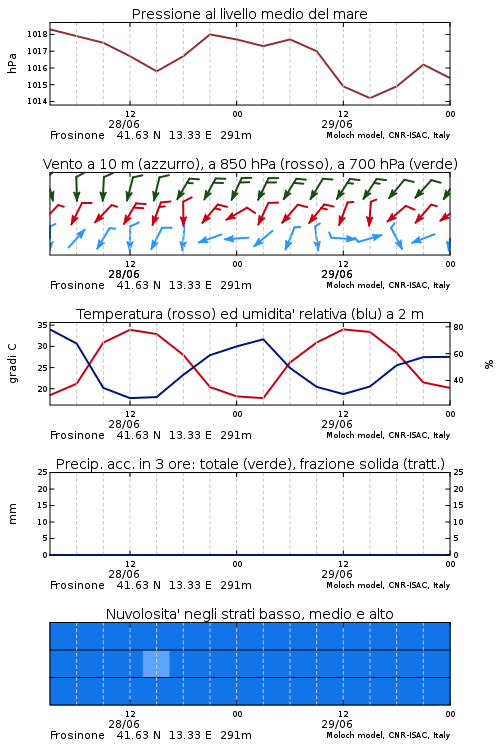 Pressione al livello medio del mare

hPa

1018
1017
1016
1015
1014

12
28/06
00
12
29/06
00

Frosinone 41.63 N 13.33 E 291m
Moloch model, CNR-ISAC, Italy

Vento a 10 m (azzurro), a 850 hPa (rosso), a 700 hPa (verde)

12
28/06
00
12
29/06
00

Frosinone 41.63 N 13.33 E 291m
Moloch model, CNR-ISAC, Italy

Temperatura (rosso) ed umidita' relativa (blu) a 2 m

gradi C

35
30
25
20

80
60
40

%

12
28/06
00
12
29/06
00

Frosinone 41.63 N 13.33 E 291m
Moloch model, CNR-ISAC, Italy

Precip. acc. in 3 ore: totale (verde), frazione solida (tratt.)

mm

25
20
15
10
5
0

25
20
15
10
5
0

12
28/06
00
12
29/06
00

Frosinone 41.63 N 13.33 E 291m
Moloch model, CNR-ISAC, Italy

Nuvolosita' negli strati basso, medio e alto

12
28/06
00
12
29/06
00

Frosinone 41.63 N 13.33 E 291m
Moloch model, CNR-ISAC, Italy